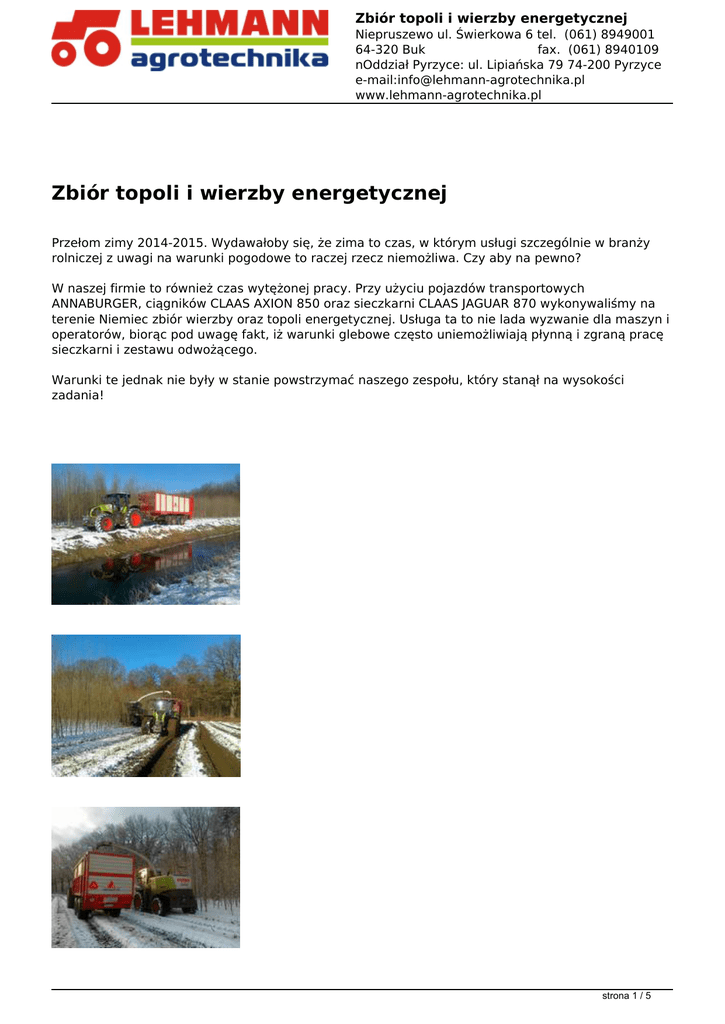 LEHMANN
agrotechnika

Zbiór topoli i wierzby energetycznej
Niepruszewo ul. Świerkowa 6 tel. (061) 8949001
64-320 Buk fax. (061) 8940109
nOddział Pyrzyce: ul. Lipiańska 79 74-200 Pyrzyce
e-mail:info@lehmann-agrotechnika.pl
www.lehmann-agrotechnika.pl

Zbiór topoli i wierzby energetycznej

Przełom zimy 2014-2015. Wydawałoby się, że zima to czas, w którym usługi szczególnie w branży rolniczej z uwagi na warunki pogodowe to raczej rzecz niemożliwa. Czy aby na pewno?

W naszej firmie to również czas wytężonej pracy. Przy użyciu pojazdów transportowych ANNABURGER, ciągników CLAAS AXION 850 oraz sieczkarni CLAAS JAGUAR 870 wykonywaliśmy na terenie Niemiec zbiór wierzby oraz topoli energetycznej. Usługa ta to nie lada wyzwanie dla maszyn i operatorów, biorąc pod uwagę fakt, iż warunki glebowe często uniemożliwiają płynną i zgraną pracę sieczkarni i zestawu odwożącego.

Warunki te jednak nie były w stanie powstrzymać naszego zespołu, który stanął na wysokości zadania!

strona 1 / 5